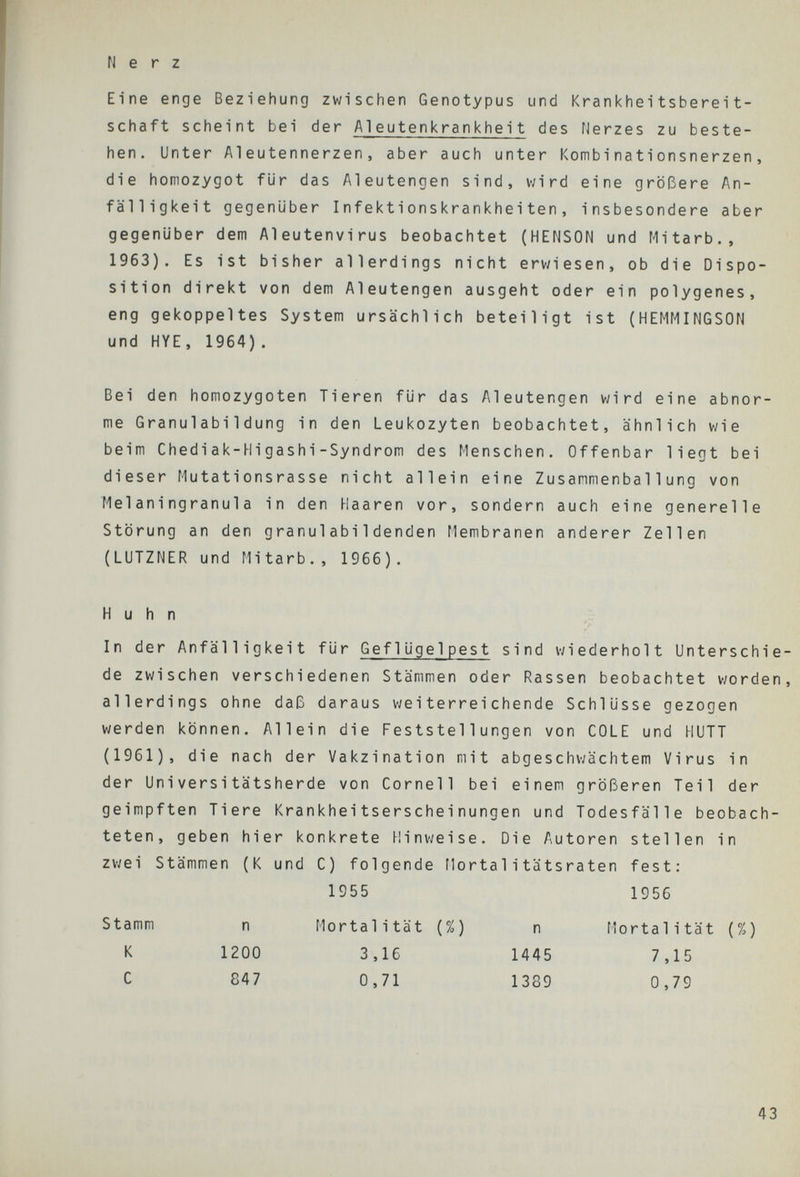 N e r z

Eine enge Beziehung zwischen Genotypus und Krankheitsbereitschaft scheint bei der Aleutenkrankheit des Nerzes zu bestehen. Unter Aleutennerzen, aber auch unter Kombinationsnerzen, die homozygot für das Aleutengen sind, wird eine größere Anfälligkeit gegenüber Infektionskrankheiten, insbesondere aber gegenüber dem Aleutenvirus beobachtet (HENSON und Mitarb., 1963). Es ist bisher allerdings nicht erwiesen, ob die Disposition direkt von dem Aleutengen ausgeht oder ein polygenes, eng gekoppeltes System ursächlich beteiligt ist (HEMMINGSON und HYE, 1964).

Bei den homozygoten Tieren für das Aleutengen wird eine abnorme Granulabildung in den Leukozyten beobachtet, ähnlich wie beim Chediak-Higashi-Syndrom des Menschen. Offenbar liegt bei dieser Mutationsrasse nicht allein eine Zusammenballung von Melaningranula in den Haaren vor, sondern auch eine generelle Störung an den granulabildenden Membranen anderer Zellen (LUTZNER und Mitarb., 1966).

H u h n

In der Anfälligkeit für Geflügelpest sind wiederholt Unterschiede zwischen verschiedenen Stämmen oder Rassen beobachtet worden, allerdings ohne daß daraus weiterreichende Schlüsse gezogen werden können. Allein die Feststellungen von COLE und HUTT (1961), die nach der Vakzination mit abgeschwächtem Virus in der Universitätsherde von Cornell bei einem größeren Teil der geimpften Tiere Krankheitserscheinungen und Todesfälle beobachteten, geben hier konkrete Hinweise. Die Autoren stellen in zwei Stämmen (K und C) folgende Mortalitätsraten fest:

| | 1955 | | 1956 | |
|---|---|---|---|---|
| Stamm | n | Mortalität (%) | n | Mortalität (%) |
| K | 1200 | 3,16 | 1445 | 7,15 |
| C | 847 | 0,71 | 1389 | 0,79 |

43